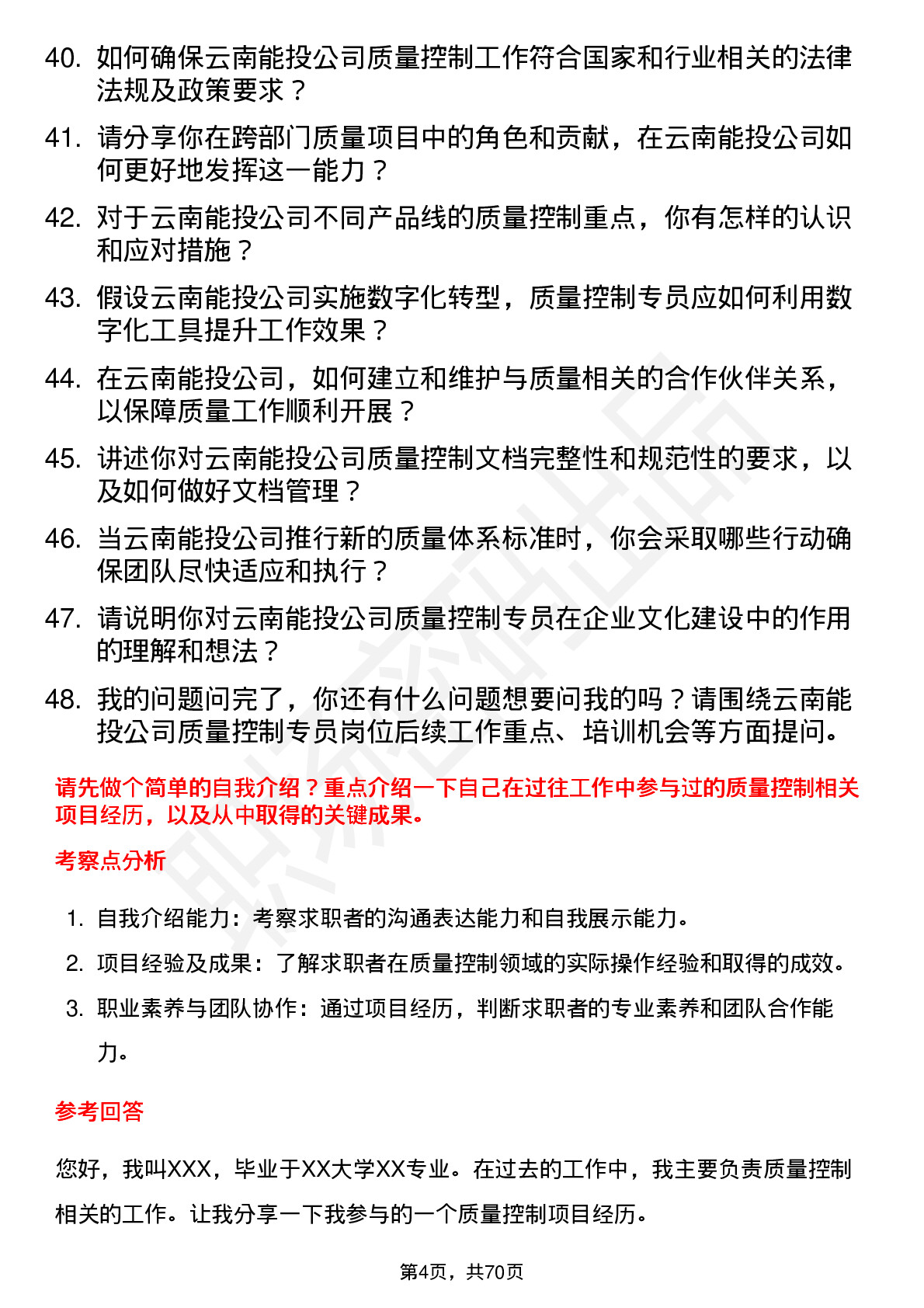 40. 如何确保云南能投公司质量控制工作符合国家和行业相关的法律法规及政策要求？

41. 请分享你在跨部门质量项目中的角色和贡献，在云南能投公司如何更好地发挥这一能力？

42. 对于云南能投公司不同产品线的质量控制重点，你有怎样的认识和应对措施？

43. 假设云南能投公司实施数字化转型，质量控制专员应如何利用数字化工具提升工作效果？

44. 在云南能投公司，如何建立和维护与质量相关的合作伙伴关系，以保障质量工作顺利开展？

45. 讲述你对云南能投公司质量控制文档完整性和规范性的要求，以及如何做好文档管理？

46. 当云南能投公司推行新的质量体系标准时，你会采取哪些行动确保团队尽快适应和执行？

47. 请说明你对云南能投公司质量控制专员在企业文化建设中的作用的理解和想法？

48. 我的问题问完了，你还有什么问题想要问我的吗？请围绕云南能投公司质量控制专员岗位后续工作重点、培训机会等方面提问。

请先做个简单的自我介绍？重点介绍一下自己在过往工作中参与过的质量控制相关项目经历，以及从中取得的关键成果。

考察点分析

1. 自我介绍能力：考察求职者的沟通表达能力和自我展示能力。
2. 项目经验及成果：了解求职者在质量控制领域的实际操作经验和取得的成效。
3. 职业素养与团队协作：通过项目经历，判断求职者的专业素养和团队合作能力。

参考回答

您好，我叫XXX，毕业于XX大学XX专业。在过去的工作中，我主要负责质量控制相关的工作。让我分享一下我参与的一个质量控制项目经历。

第4页，共70页